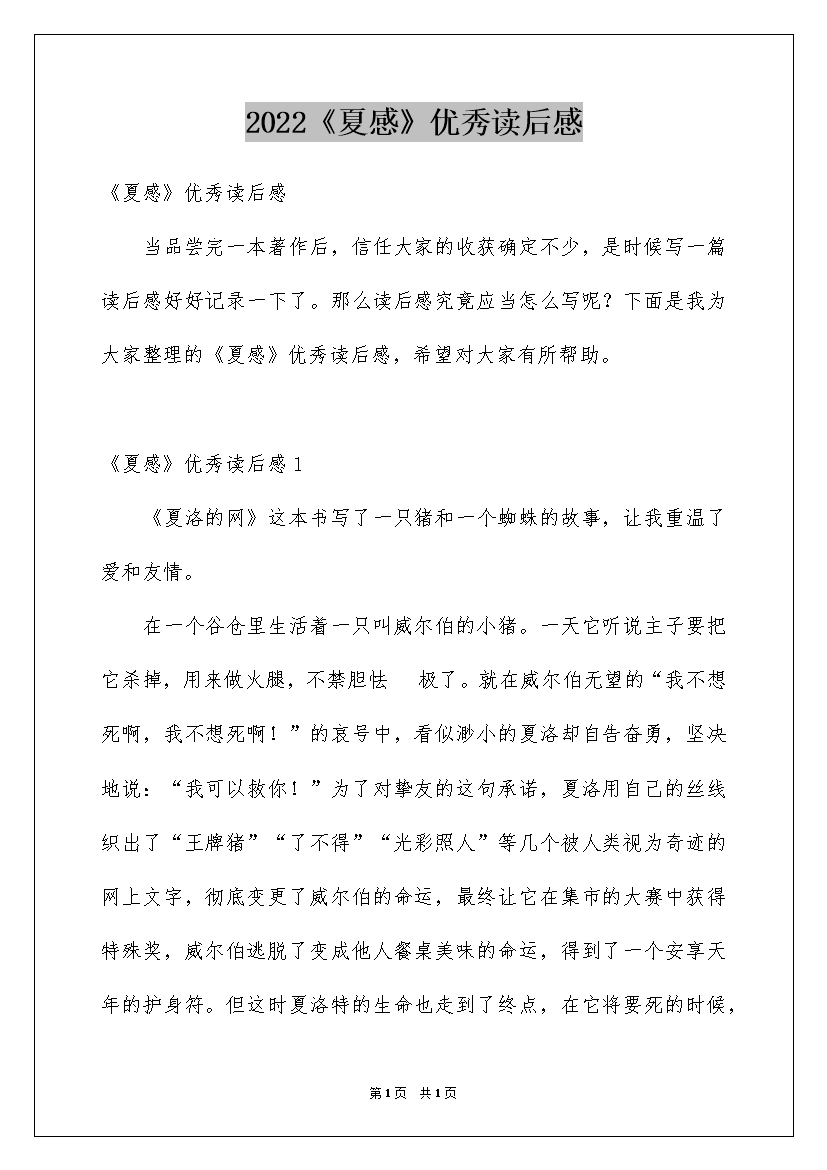 2022《夏感》优秀读后感

《夏感》优秀读后感

当品尝完一本著作后，信任大家的收获确定不少，是时候写一篇读后感好好记录一下了。那么读后感究竟应当怎么写呢？下面是我为大家整理的《夏感》优秀读后感，希望对大家有所帮助。

《夏感》优秀读后感1

《夏洛的网》这本书写了一只猪和一个蜘蛛的故事，让我重温了爱和友情。

在一个谷仓里生活着一只叫威尔伯的小猪。一天它听说主子要把它杀掉，用来做火腿，不禁胆怯 极了。就在威尔伯无望的“我不想死啊，我不想死啊！”的哀号中，看似渺小的夏洛却自告奋勇，坚决地说：“我可以救你！”为了对挚友的这句承诺，夏洛用自己的丝线织出了“王牌猪”“了不得”“光彩照人”等几个被人类视为奇迹的网上文字，彻底变更了威尔伯的命运，最终让它在集市的大赛中获得特殊奖，威尔伯逃脱了变成他人餐桌美味的命运，得到了一个安享天年的护身符。但这时夏洛特的生命也走到了终点，在它将要死的时候，

第1页 共1页